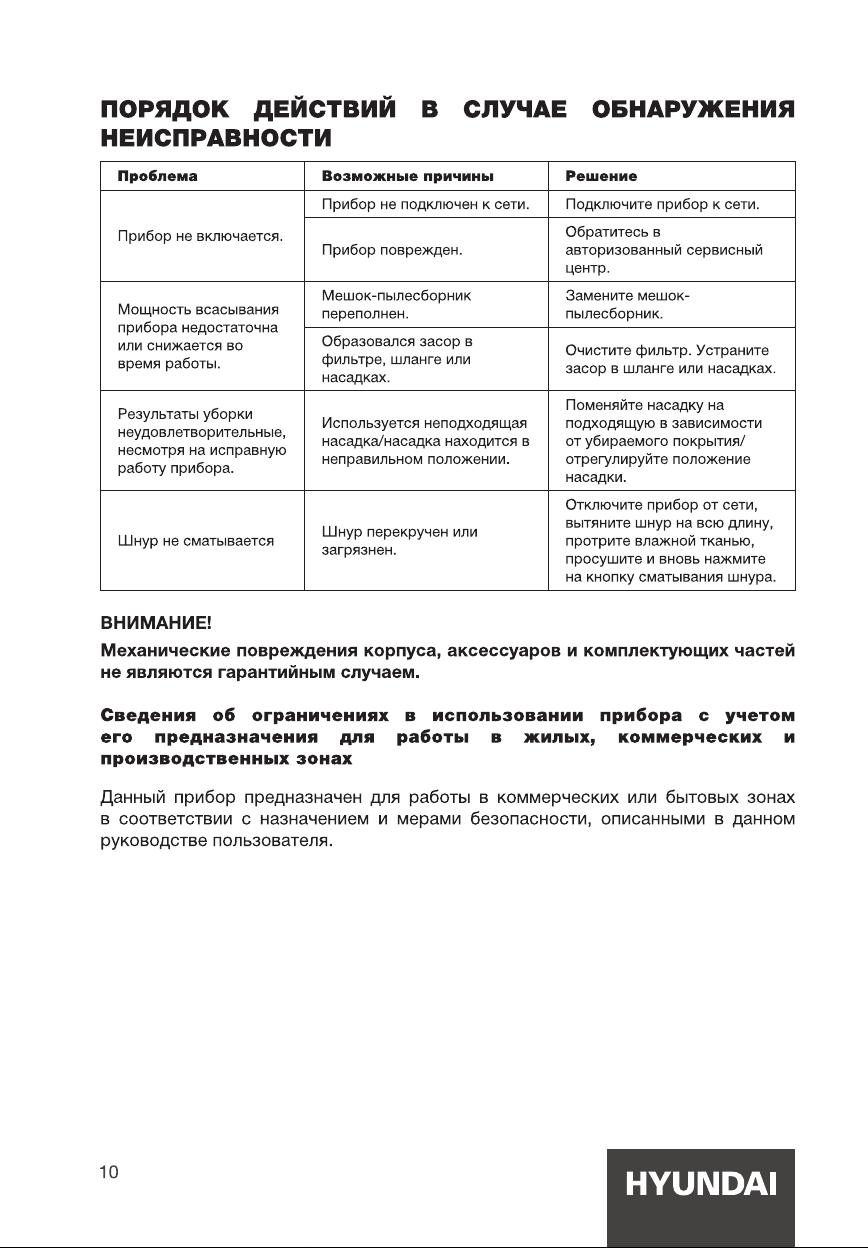 ПОРЯДОК ДЕЙСТВИЙ В СЛУЧАЕ ОБНАРУЖЕНИЯ НЕИСПРАВНОСТИ

| Проблема | Возможные причины | Решение |
|---|---|---|
| Прибор не включается. | Прибор не подключен к сети. | Подключите прибор к сети. |
| | Прибор поврежден. | Обратитесь в авторизованный сервисный центр. |
| Мощность всасывания прибора недостаточна или снижается во время работы. | Мешок-пылесборник переполнен. | Замените мешок-пылесборник. |
| | Образовался засор в фильтре, шланге или насадках. | Очистите фильтр. Устраните засор в шланге или насадках. |
| Результаты уборки неудовлетворительные, несмотря на исправную работу прибора. | Используется неподходящая насадка/насадка находится в неправильном положении. | Поменяйте насадку на подходящую в зависимости от убираемого покрытия/ отрегулируйте положение насадки. |
| Шнур не сматывается | Шнур перекручен или загрязнен. | Отключите прибор от сети, вытяните шнур на всю длину, протрите влажной тканью, просушите и вновь нажмите на кнопку сматывания шнура. |

ВНИМАНИЕ!
Механические повреждения корпуса, аксессуаров и комплектующих частей не являются гарантийным случаем.

Сведения об ограничениях в использовании прибора с учетом его предназначения для работы в жилых, коммерческих и производственных зонах

Данный прибор предназначен для работы в коммерческих или бытовых зонах в соответствии с назначением и мерами безопасности, описанными в данном руководстве пользователя.

10

HYUNDAI